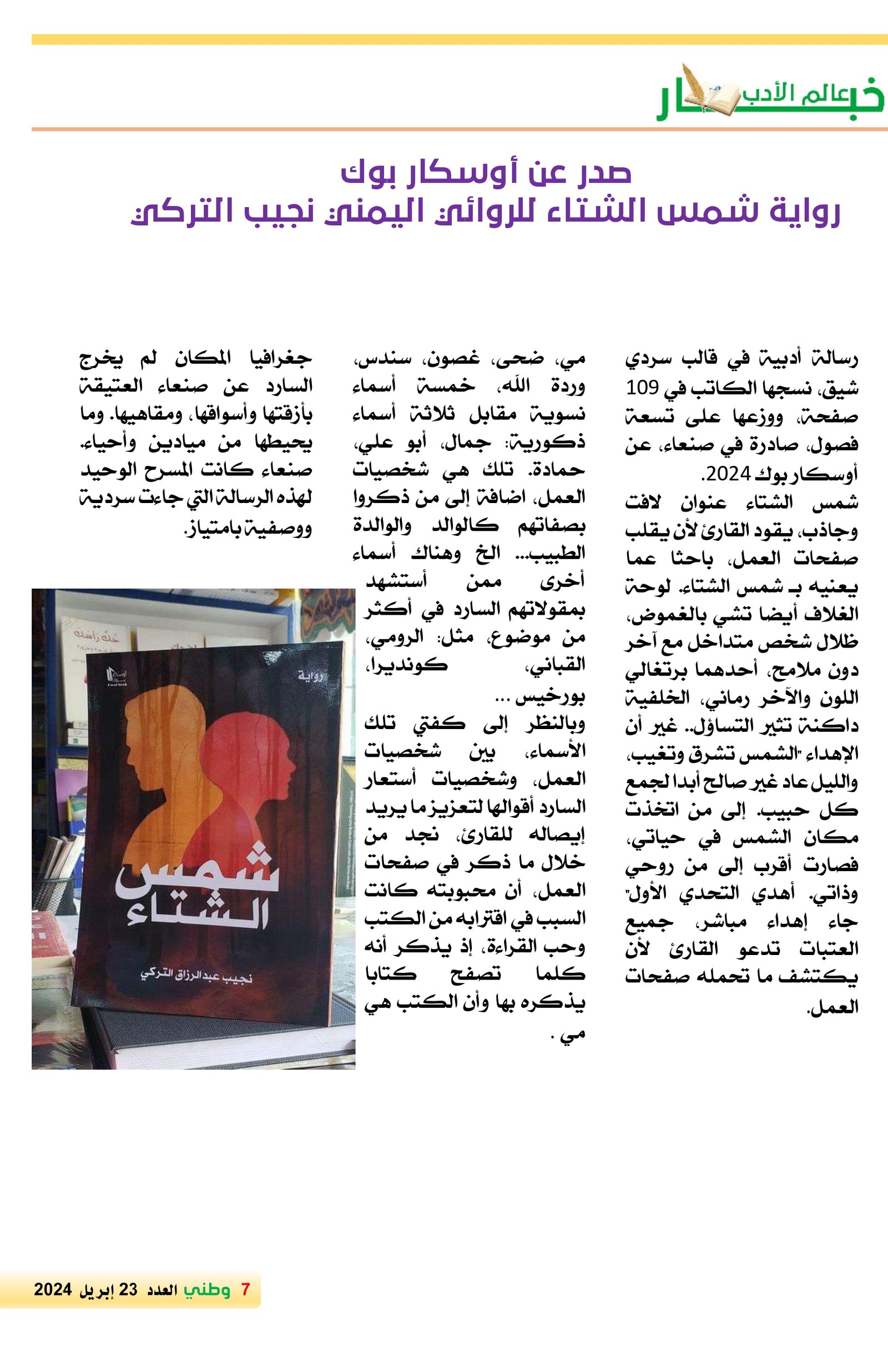 أخبار عالم الأدب

صدر عن أوسكار بوك
رواية شمس الشتاء للروائي اليمني نجيب التركي

رسالة أدبية في قالب سردي شيق، نسجها الكاتب في 109 صفحة، ووزعها على تسعة فصول، صادرة في صنعاء، عن أوسكار بوك 2024.
شمس الشتاء عنوان لافت وجاذب، يقود القارئ لأن يقلب صفحات العمل، باحثا عما يعنيه بـ شمس الشتاء. لوحة الغلاف أيضا تشي بالغموض، ظلال شخص متداخل مع آخر دون ملامح، أحدهما برتغالي اللون والآخر رماني، الخلفية داكنة تثير التساؤل.. غير أن الإهداء "الشمس تشرق وتغيب، والليل عاد غير صالح أبدا لجمع كل حبيب. إلى من اتخذت مكان الشمس في حياتي، فصارت أقرب إلى من روحي وذاتي. أهدي التحدي الأول" جاء إهداء مباشر، جميع العتبات تدعو القارئ لأن يكتشف ما تحمله صفحات العمل.

مي، ضحى، غصون، سندس، وردة الله، خمسة أسماء نسوية مقابل ثلاثة أسماء ذكورية: جمال، أبو علي، حمادة. تلك هي شخصيات العمل، اضافة إلى من ذكروا بصفاتهم كالوالد والوالدة الطبيب... الخ وهناك أسماء أخرى ممن أستشهد بمقولاتهم السارد في أكثر من موضوع، مثل: الرومي، القباني، كونديرا، بورخيس ...
وبالنظر إلى كفتي تلك الأسماء، بين شخصيات العمل، وشخصيات أستعار السارد أقوالها لتعزيز ما يريد إيصاله للقارئ، نجد من خلال ما ذكر في صفحات العمل، أن محبوبته كانت السبب في اقترابه من الكتب وحب القراءة، إذ يذكر أنه كلما تصفح كتابا يذكره بها وأن الكتب هي مي .

جغرافيا المكان لم يخرج السارد عن صنعاء العتيقة بأزقتها وأسواقها، ومقاهيها. وما يحيطها من ميادين وأحياء. صنعاء كانت المسرح الوحيد لهذه الرسالة التي جاءت سردية ووصفية بامتياز.

رواية
شمس الشتاء
نجيب عبدالرزاق التركي

7 وطني العدد 23 إبريل 2024